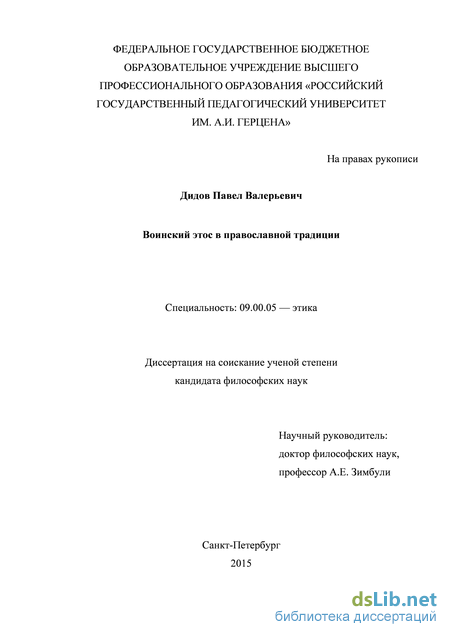 ФЕДЕРАЛЬНОЕ ГОСУДАРСТВЕННОЕ БЮДЖЕТНОЕ ОБРАЗОВАТЕЛЬНОЕ УЧРЕЖДЕНИЕ ВЫСШЕГО ПРОФЕССИОНАЛЬНОГО ОБРАЗОВАНИЯ «РОССИЙСКИЙ ГОСУДАРСТВЕННЫЙ ПЕДАГОГИЧЕСКИЙ УНИВЕРСИТЕТ ИМ. А.И. ГЕРЦЕНА»

На правах рукописи

Дидов Павел Валерьевич

Воинский этос в православной традиции

Специальность: 09.00.05 — этика

Диссертация на соискание ученой степени кандидата философских наук

Научный руководитель:
доктор философских наук,
профессор А.Е. Зимбули

Санкт-Петербург
2015

dsLib.net
библиотека диссертаций